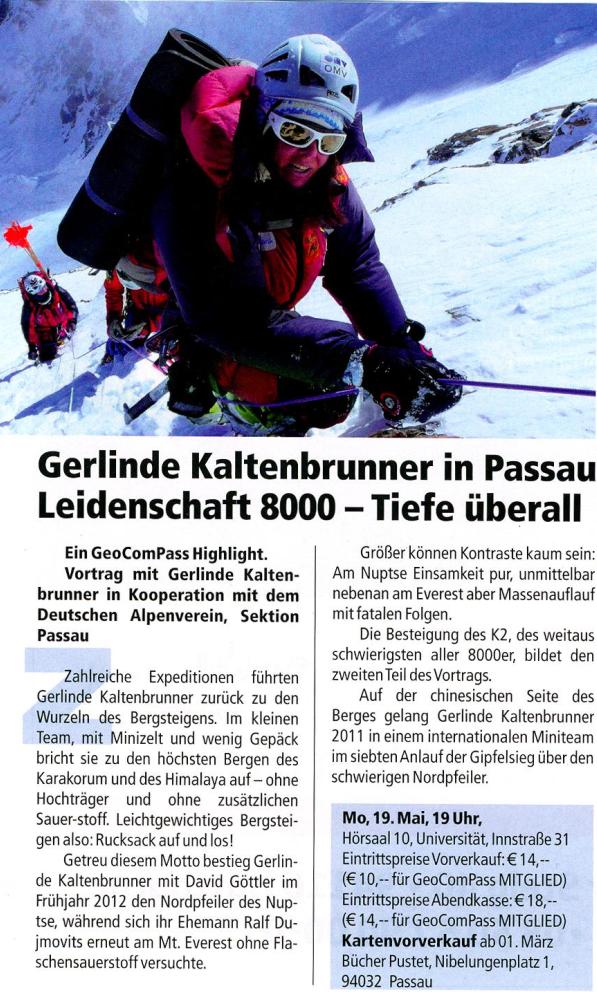 OMV

Gerlinde Kaltenbrunner in Passau
Leidenschaft 8000 – Tiefe überall

Ein GeoComPass Highlight.
Vortrag mit Gerlinde Kaltenbrunner in Kooperation mit dem Deutschen Alpenverein, Sektion Passau

Zahlreiche Expeditionen führten Gerlinde Kaltenbrunner zurück zu den Wurzeln des Bergsteigens. Im kleinen Team, mit Minizelt und wenig Gepäck bricht sie zu den höchsten Bergen des Karakorum und des Himalaya auf – ohne Hochträger und ohne zusätzlichen Sauer-stoff. Leichtgewichtiges Bergsteigen also: Rucksack auf und los!

Getreu diesem Motto bestieg Gerlinde Kaltenbrunner mit David Göttler im Frühjahr 2012 den Nordpfeiler des Nuptse, während sich ihr Ehemann Ralf Dujmovits erneut am Mt. Everest ohne Flaschensauerstoff versuchte.

Größer können Kontraste kaum sein: Am Nuptse Einsamkeit pur, unmittelbar nebenan am Everest aber Massenauflauf mit fatalen Folgen.

Die Besteigung des K2, des weitaus schwierigsten aller 8000er, bildet den zweiten Teil des Vortrags.

Auf der chinesischen Seite des Berges gelang Gerlinde Kaltenbrunner 2011 in einem internationalen Miniteam im siebten Anlauf der Gipfelsieg über den schwierigen Nordpfeiler.

Mo, 19. Mai, 19 Uhr,
Hörsaal 10, Universität, Innstraße 31
Eintrittspreise Vorverkauf: € 14,--
(€ 10,-- für GeoComPass MITGLIED)
Eintrittspreise Abendkasse: € 18,--
(€ 14,-- für GeoComPass MITGLIED)
Kartenvorverkauf ab 01. März
Bücher Pustet, Nibelungenplatz 1,
94032 Passau